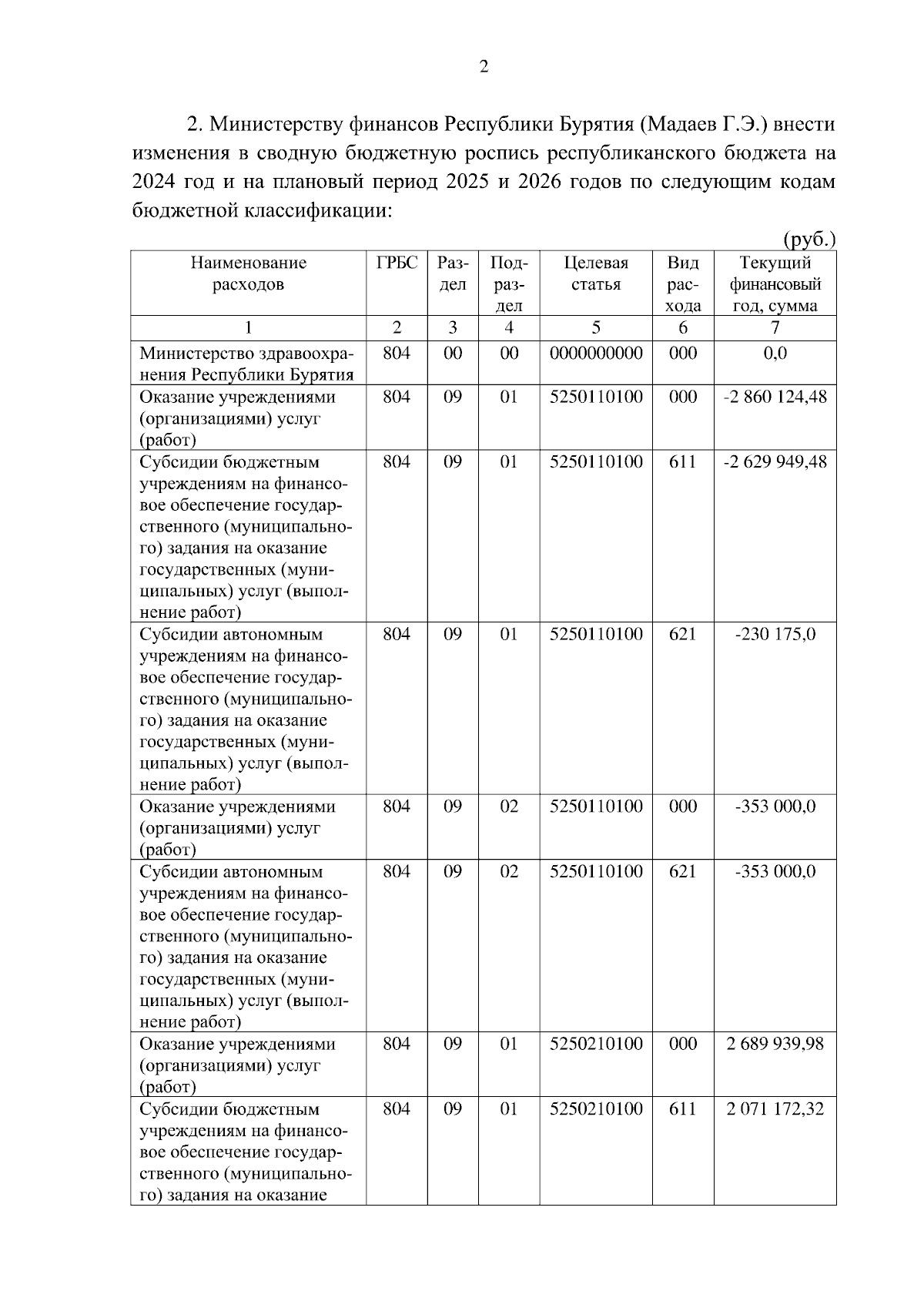 2

2. Министерству финансов Республики Бурятия (Мадаев Г.Э.) внести изменения в сводную бюджетную роспись республиканского бюджета на 2024 год и на плановый период 2025 и 2026 годов по следующим кодам бюджетной классификации:

(руб.)

| Наименование расходов | ГРБС | Раздел | Подраздел | Целевая статья | Вид расхода | Текущий финансовый год, сумма |
|---|---|---|---|---|---|---|
| 1 | 2 | 3 | 4 | 5 | 6 | 7 |
| Министерство здравоохранения Республики Бурятия | 804 | 00 | 00 | 0000000000 | 000 | 0,0 |
| Оказание учреждениями (организациями) услуг (работ) | 804 | 09 | 01 | 5250110100 | 000 | -2 860 124,48 |
| Субсидии бюджетным учреждениям на финансовое обеспечение государственного (муниципального) задания на оказание государственных (муниципальных) услуг (выполнение работ) | 804 | 09 | 01 | 5250110100 | 611 | -2 629 949,48 |
| Субсидии автономным учреждениям на финансовое обеспечение государственного (муниципального) задания на оказание государственных (муниципальных) услуг (выполнение работ) | 804 | 09 | 01 | 5250110100 | 621 | -230 175,0 |
| Оказание учреждениями (организациями) услуг (работ) | 804 | 09 | 02 | 5250110100 | 000 | -353 000,0 |
| Субсидии автономным учреждениям на финансовое обеспечение государственного (муниципального) задания на оказание государственных (муниципальных) услуг (выполнение работ) | 804 | 09 | 02 | 5250110100 | 621 | -353 000,0 |
| Оказание учреждениями (организациями) услуг (работ) | 804 | 09 | 01 | 5250210100 | 000 | 2 689 939,98 |
| Субсидии бюджетным учреждениям на финансовое обеспечение государственного (муниципального) задания на оказание | 804 | 09 | 01 | 5250210100 | 611 | 2 071 172,32 |